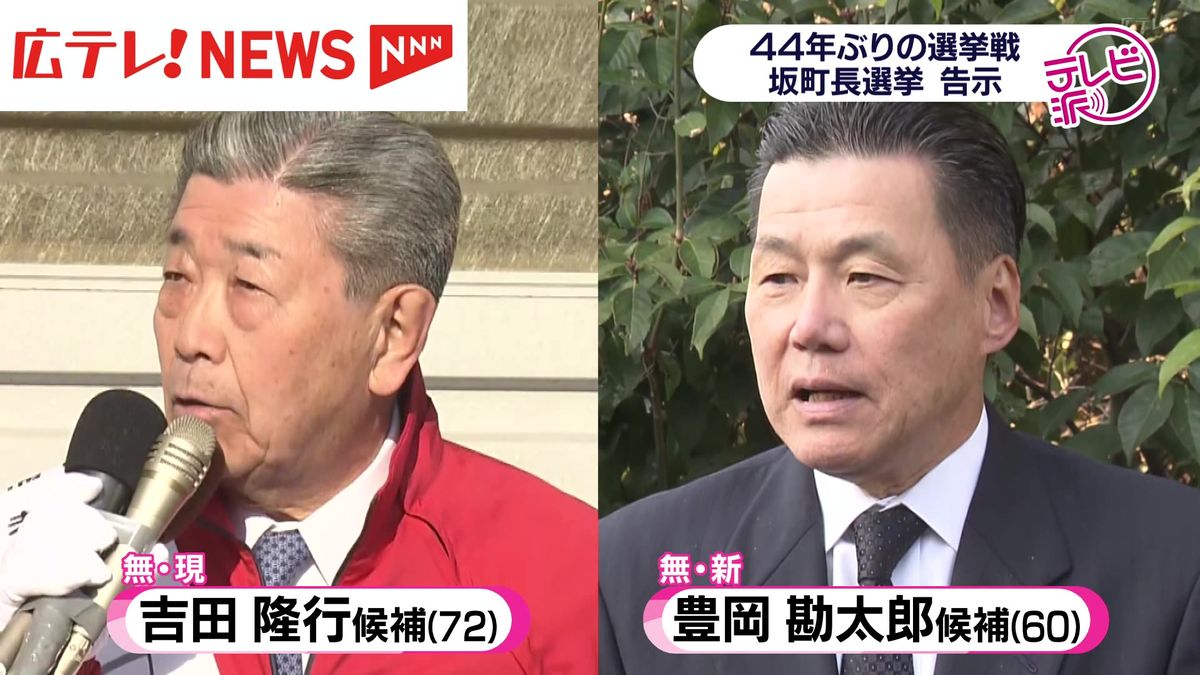 広テレ! NEWS NNN

44年ぶりの選挙戦
坂町長選挙 告示

テレビ派

無・現
吉田 隆行候補(72)

無・新
豊岡 勘太郎候補(60)